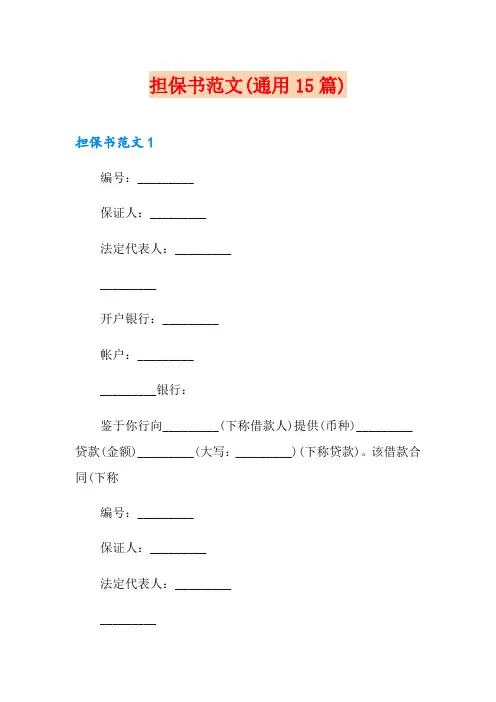 担保书范文(通用 15 篇)

担保书范文 1

编号：_________

保证人：_________

法定代表人：_________

_________

开户银行：_________

帐户：_________

_________银行：

鉴于你行向_________(下称借款人)提供(币种)_________贷款(金额)_________(大写：_________)(下称贷款)。该借款合同(下称

编号：_________

保证人：_________

法定代表人：_________

_________